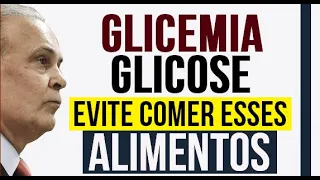 GLICEMIA
GLICOSE
EVITE COMER ESSES
ALIMENTOS